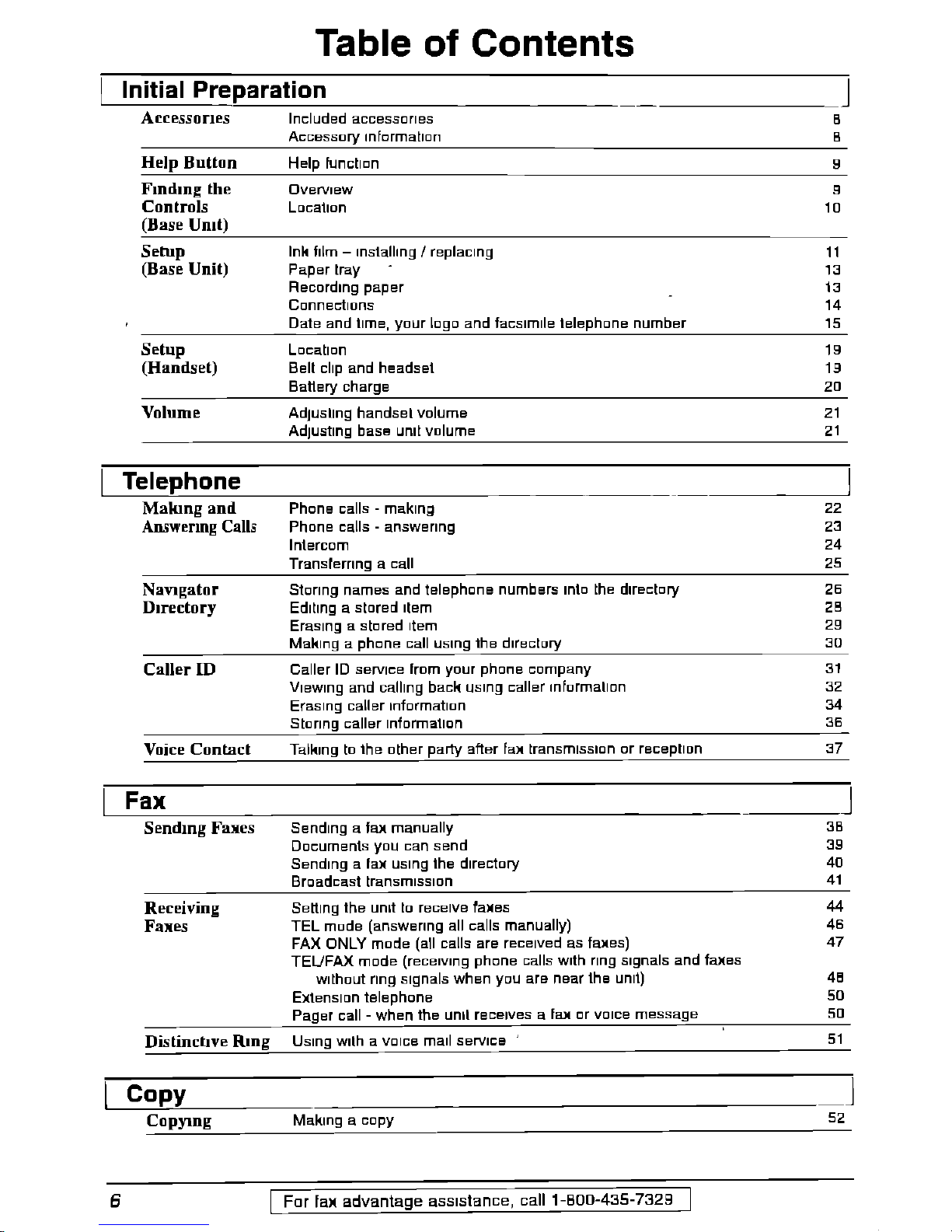 Table of Contents

Initial Preparation

| | | |
|---|---|---|
| Accessories | Included accessories | 8 |
| | Accessory information | 8 |
| Help Button | Help function | 9 |
| Finding the Controls (Base Unit) | Overview | 9 |
| | Location | 10 |
| Setup (Base Unit) | Ink film – installing / replacing | 11 |
| | Paper tray | 13 |
| | Recording paper | 13 |
| | Connections | 14 |
| | Date and time, your logo and facsimile telephone number | 15 |
| Setup (Handset) | Location | 19 |
| | Belt clip and headset | 19 |
| | Battery charge | 20 |
| Volume | Adjusting handset volume | 21 |
| | Adjusting base unit volume | 21 |

Telephone

| | | |
|---|---|---|
| Making and Answering Calls | Phone calls - making | 22 |
| | Phone calls - answering | 23 |
| | Intercom | 24 |
| | Transferring a call | 25 |
| Navigator Directory | Storing names and telephone numbers into the directory | 26 |
| | Editing a stored item | 28 |
| | Erasing a stored item | 29 |
| | Making a phone call using the directory | 30 |
| Caller ID | Caller ID service from your phone company | 31 |
| | Viewing and calling back using caller information | 32 |
| | Erasing caller information | 34 |
| | Storing caller information | 36 |
| Voice Contact | Talking to the other party after fax transmission or reception | 37 |

Fax

| | | |
|---|---|---|
| Sending Faxes | Sending a fax manually | 38 |
| | Documents you can send | 39 |
| | Sending a fax using the directory | 40 |
| | Broadcast transmission | 41 |
| Receiving Faxes | Setting the unit to receive faxes | 44 |
| | TEL mode (answering all calls manually) | 46 |
| | FAX ONLY mode (all calls are received as faxes) | 47 |
| | TEL/FAX mode (receiving phone calls with ring signals and faxes without ring signals when you are near the unit) | 48 |
| | Extension telephone | 50 |
| | Pager call - when the unit receives a fax or voice message | 50 |
| Distinctive Ring | Using with a voice mail service | 51 |

Copy

| | | |
|---|---|---|
| Copying | Making a copy | 52 |

6

For fax advantage assistance, call 1-800-435-7329